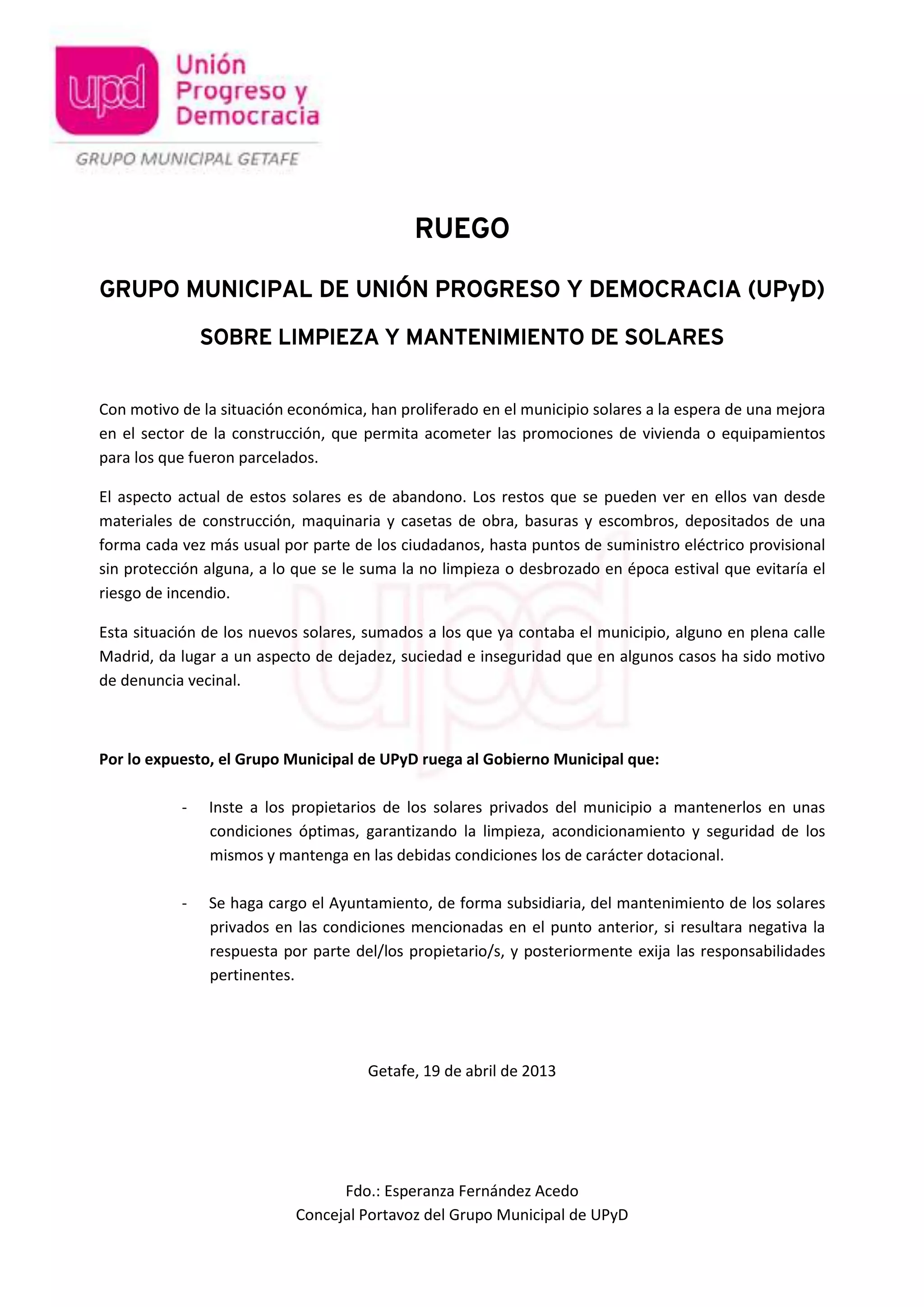 upd Unión Progreso y Democracia

GRUPO MUNICIPAL GETAFE

RUEGO

GRUPO MUNICIPAL DE UNIÓN PROGRESO Y DEMOCRACIA (UPyD)

SOBRE LIMPIEZA Y MANTENIMIENTO DE SOLARES

Con motivo de la situación económica, han proliferado en el municipio solares a la espera de una mejora en el sector de la construcción, que permita acometer las promociones de vivienda o equipamientos para los que fueron parcelados.

El aspecto actual de estos solares es de abandono. Los restos que se pueden ver en ellos van desde materiales de construcción, maquinaria y casetas de obra, basuras y escombros, depositados de una forma cada vez más usual por parte de los ciudadanos, hasta puntos de suministro eléctrico provisional sin protección alguna, a lo que se le suma la no limpieza o desbrozado en época estival que evitaría el riesgo de incendio.

Esta situación de los nuevos solares, sumados a los que ya contaba el municipio, alguno en plena calle Madrid, da lugar a un aspecto de dejadez, suciedad e inseguridad que en algunos casos ha sido motivo de denuncia vecinal.

upd

Por lo expuesto, el Grupo Municipal de UPyD ruega al Gobierno Municipal que:

- Inste a los propietarios de los solares privados del municipio a mantenerlos en unas condiciones óptimas, garantizando la limpieza, acondicionamiento y seguridad de los mismos y mantenga en las debidas condiciones los de carácter dotacional.

- Se haga cargo el Ayuntamiento, de forma subsidiaria, del mantenimiento de los solares privados en las condiciones mencionadas en el punto anterior, si resultara negativa la respuesta por parte del/los propietario/s, y posteriormente exija las responsabilidades pertinentes.

Getafe, 19 de abril de 2013

Fdo.: Esperanza Fernández Acedo
Concejal Portavoz del Grupo Municipal de UPyD